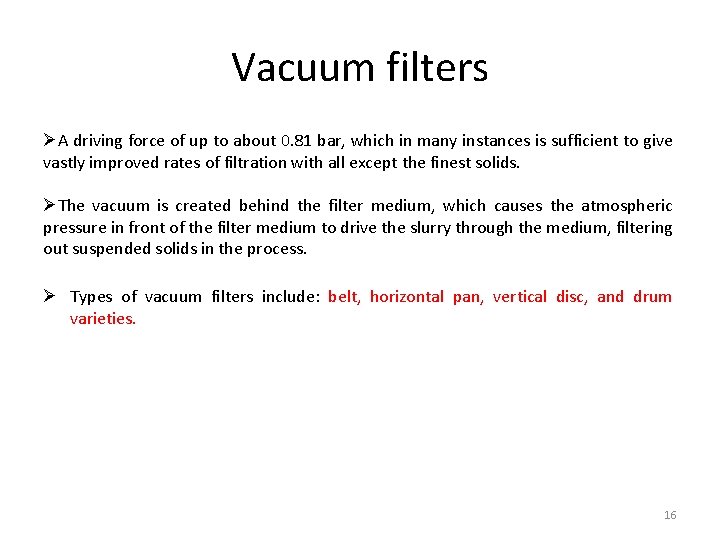 Vacuum filters

➢A driving force of up to about 0.81 bar, which in many instances is sufficient to give vastly improved rates of filtration with all except the finest solids.

➢The vacuum is created behind the filter medium, which causes the atmospheric pressure in front of the filter medium to drive the slurry through the medium, filtering out suspended solids in the process.

➢ Types of vacuum filters include: belt, horizontal pan, vertical disc, and drum varieties.

16